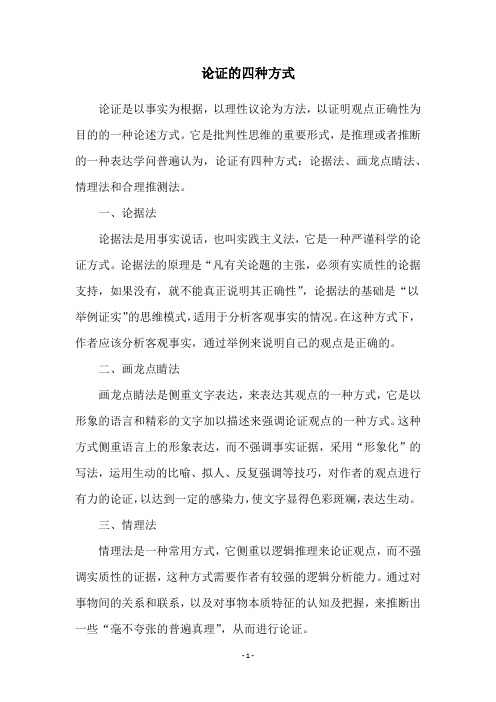 论证的四种方式

论证是以事实为根据，以理性议论为方法，以证明观点正确性为目的的一种论述方式。它是批判性思维的重要形式，是推理或者推断的一种表达学问普遍认为，论证有四种方式：论据法、画龙点睛法、情理法和合理推测法。

一、论据法

论据法是用事实说话，也叫实践主义法，它是一种严谨科学的论证方式。论据法的原理是“凡有关论题的主张，必须有实质性的论据支持，如果没有，就不能真正说明其正确性”，论据法的基础是“以举例证实”的思维模式，适用于分析客观事实的情况。在这种方式下，作者应该分析客观事实，通过举例来说明自己的观点是正确的。

二、画龙点睛法

画龙点睛法是侧重文字表达，来表达其观点的一种方式，它是以形象的语言和精彩的文字加以描述来强调论证观点的一种方式。这种方式侧重语言上的形象表达，而不强调事实证据，采用“形象化”的写法，运用生动的比喻、拟人、反复强调等技巧，对作者的观点进行有力的论证，以达到一定的感染力，使文字显得色彩斑斓，表达生动。

三、情理法

情理法是一种常用方式，它侧重以逻辑推理来论证观点，而不强调实质性的证据，这种方式需要作者有较强的逻辑分析能力。通过对事物间的关系和联系，以及对事物本质特征的认知及把握，来推断出一些“毫不夸张的普遍真理”，从而进行论证。

- 1 -